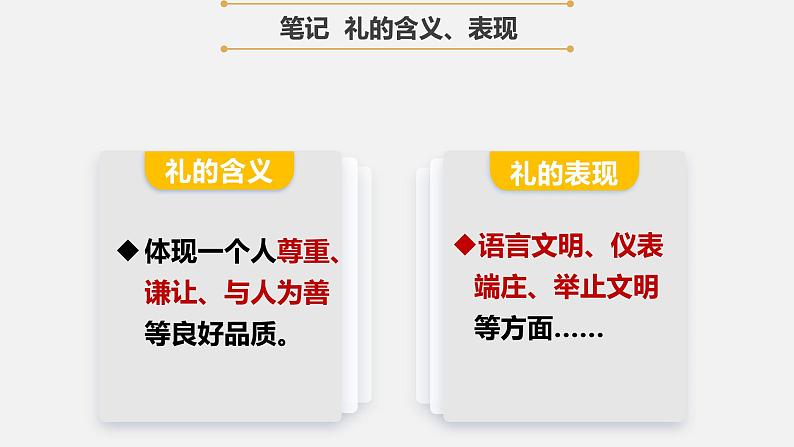 笔记 礼的含义、表现

礼的含义

◆体现一个人尊重、谦让、与人为善等良好品质。

礼的表现

◆语言文明、仪表端庄、举止文明等方面……